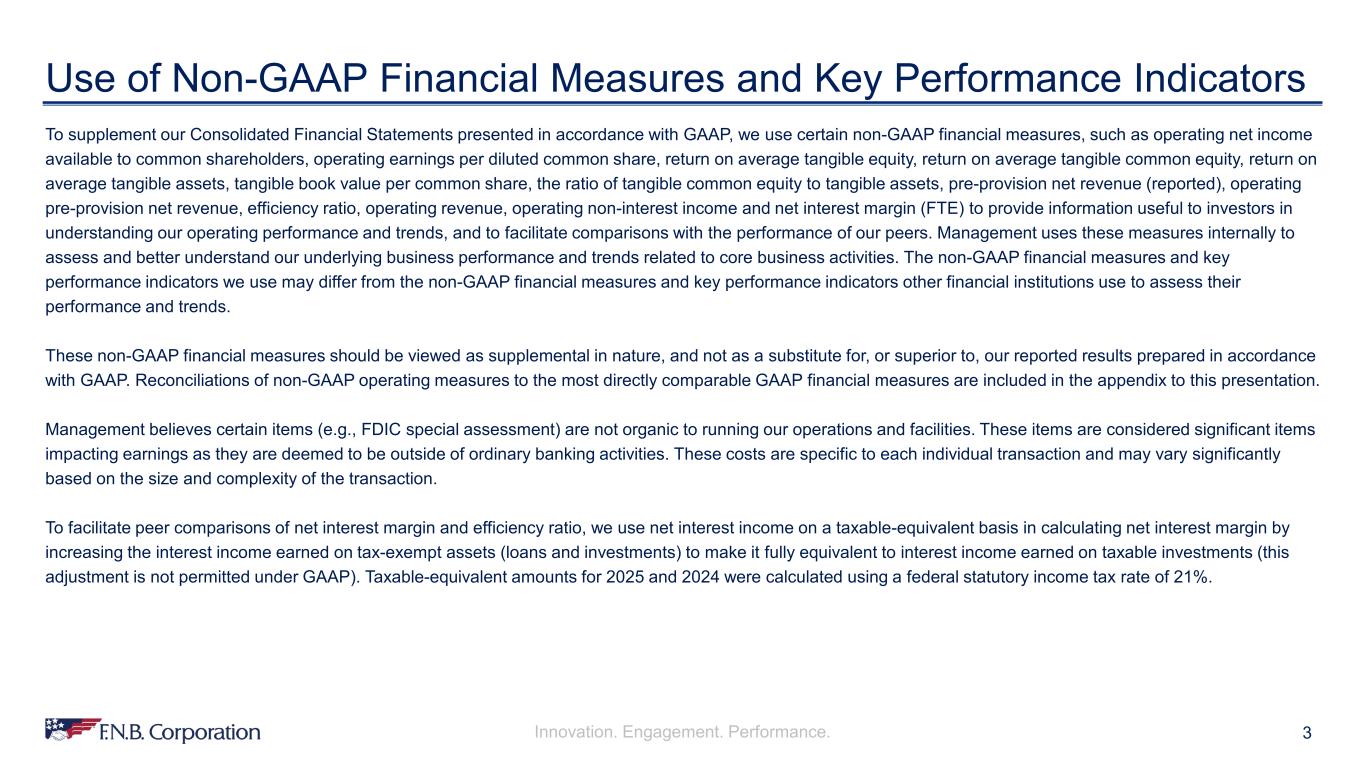 Use of Non-GAAP Financial Measures and Key Performance Indicators

To supplement our Consolidated Financial Statements presented in accordance with GAAP, we use certain non-GAAP financial measures, such as operating net income available to common shareholders, operating earnings per diluted common share, return on average tangible equity, return on average tangible common equity, return on average tangible assets, tangible book value per common share, the ratio of tangible common equity to tangible assets, pre-provision net revenue (reported), operating pre-provision net revenue, efficiency ratio, operating revenue, operating non-interest income and net interest margin (FTE) to provide information useful to investors in understanding our operating performance and trends, and to facilitate comparisons with the performance of our peers. Management uses these measures internally to assess and better understand our underlying business performance and trends related to core business activities. The non-GAAP financial measures and key performance indicators we use may differ from the non-GAAP financial measures and key performance indicators other financial institutions use to assess their performance and trends.

These non-GAAP financial measures should be viewed as supplemental in nature, and not as a substitute for, or superior to, our reported results prepared in accordance with GAAP. Reconciliations of non-GAAP operating measures to the most directly comparable GAAP financial measures are included in the appendix to this presentation.

Management believes certain items (e.g., FDIC special assessment) are not organic to running our operations and facilities. These items are considered significant items impacting earnings as they are deemed to be outside of ordinary banking activities. These costs are specific to each individual transaction and may vary significantly based on the size and complexity of the transaction.

To facilitate peer comparisons of net interest margin and efficiency ratio, we use net interest income on a taxable-equivalent basis in calculating net interest margin by increasing the interest income earned on tax-exempt assets (loans and investments) to make it fully equivalent to interest income earned on taxable investments (this adjustment is not permitted under GAAP). Taxable-equivalent amounts for 2025 and 2024 were calculated using a federal statutory income tax rate of 21%.

F.N.B. Corporation

Innovation. Engagement. Performance.

3